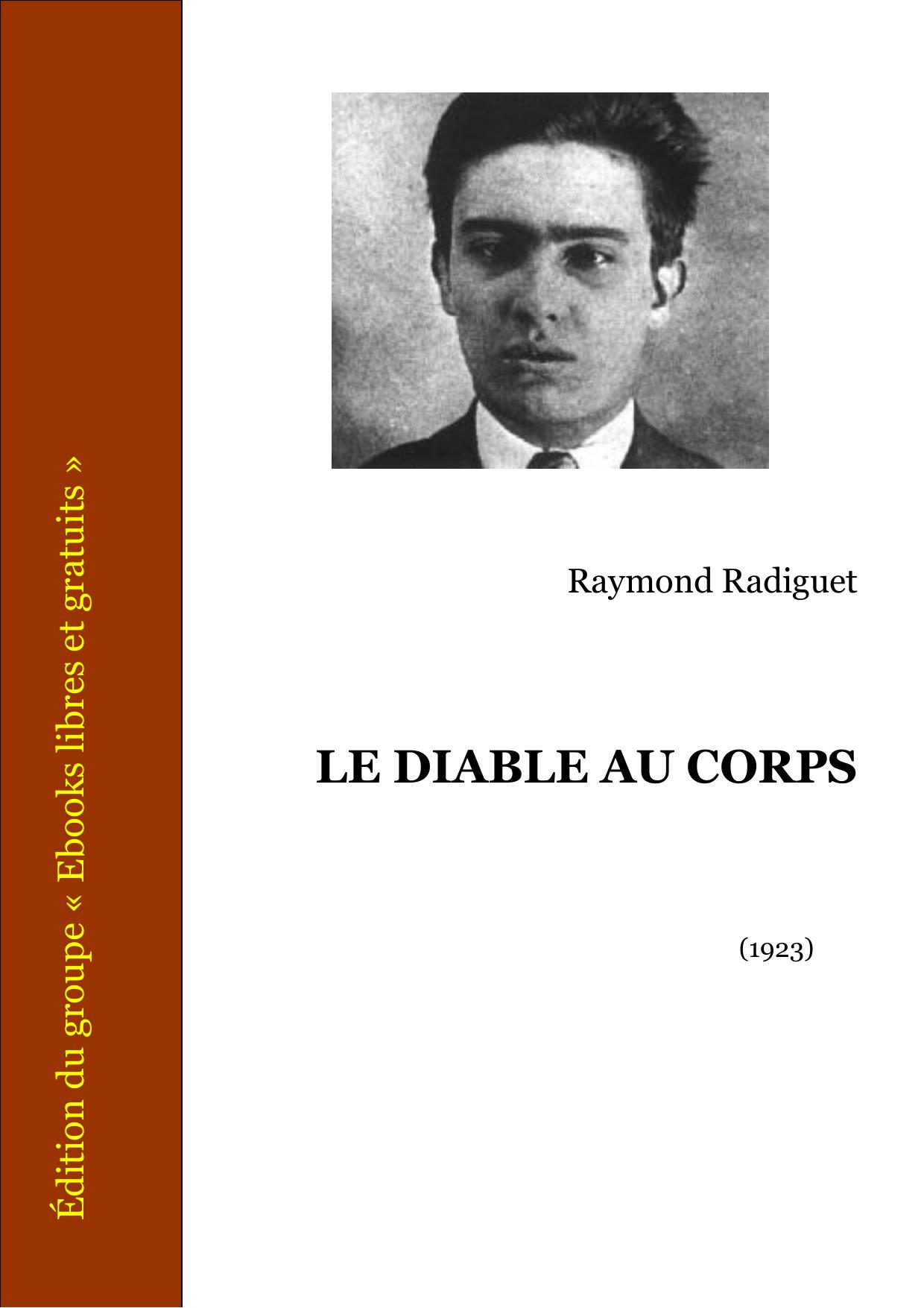 Édition du groupe « Ebooks libres et gratuits »

Raymond Radiguet

LE DIABLE AU CORPS

(1923)